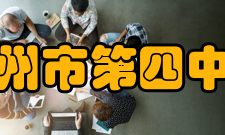 州市第四中